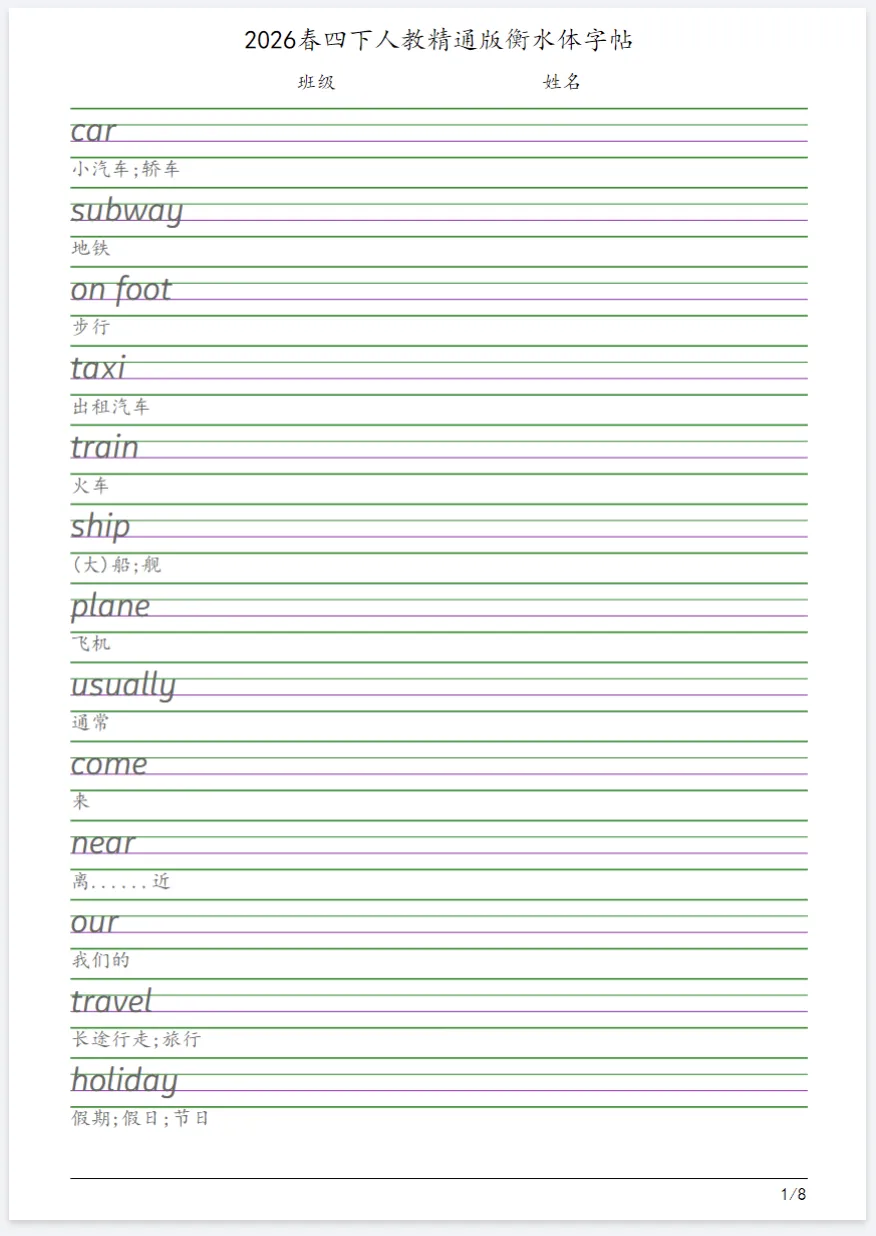 2026春四下人教精通版衡水体字帖

班级 姓名

car

小汽车;轿车

subway

地铁

on foot

步行

taxi

出租汽车

train

火车

ship

(大)船;舰

plane

飞机

usually

通常

come

来

near

离......近

our

我们的

travel

长途行走;旅行

holiday

假期;假日;节日

1/8